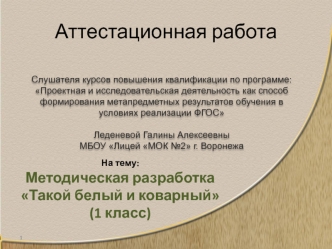 Аттестационная работа

Слушателя курсов повышения квалификации по программе: «Проектная и исследовательская деятельность как способ формирования метапредметных результатов обучения в условиях реализации ФГОС»

Леденевой Галины Алексеевны
МБОУ «Лицей «МОК №2» г. Воронежа

На тему:

Методическая разработка
«Такой белый и коварный»
(1 класс)

1